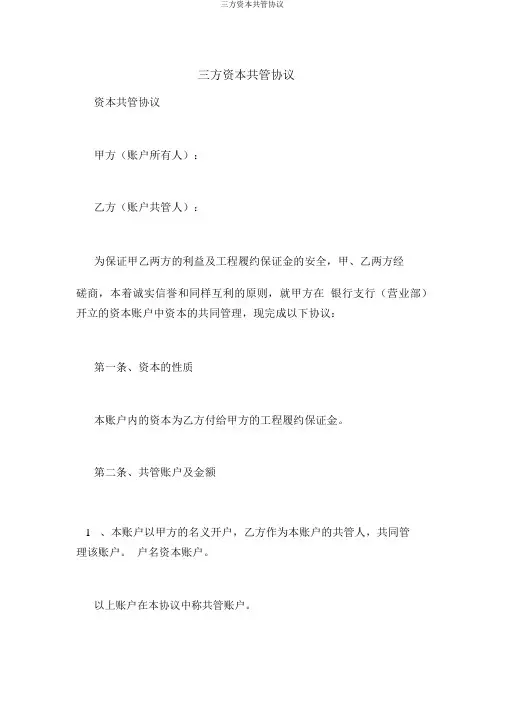 三方资本共管协议

三方资本共管协议

资本共管协议

甲方（账户所有人）：

乙方（账户共管人）：

为保证甲乙两方的利益及工程履约保证金的安全，甲、乙两方经磋商，本着诚实信誉和同样互利的原则，就甲方在 银行支行（营业部）开立的资本账户中资本的共同管理，现完成以下协议：

第一条、资本的性质

本账户内的资本为乙方付给甲方的工程履约保证金。

第二条、共管账户及金额

1 、本账户以甲方的名义开户，乙方作为本账户的共管人，共同管理该账户。 户名资本账户。

以上账户在本协议中称共管账户。